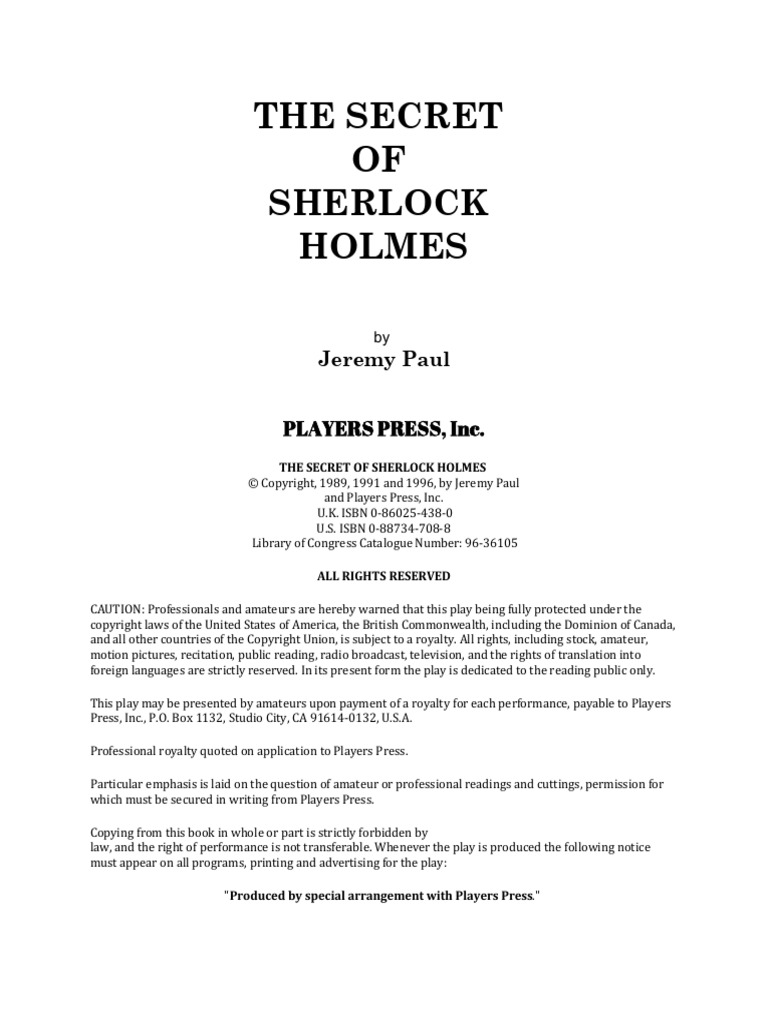 THE SECRET
OF
SHERLOCK
HOLMES

by
Jeremy Paul

PLAYERS PRESS, Inc.

THE SECRET OF SHERLOCK HOLMES
© Copyright, 1989, 1991 and 1996, by Jeremy Paul
and Players Press, Inc.
U.K. ISBN 0-86025-438-0
U.S. ISBN 0-88734-708-8
Library of Congress Catalogue Number: 96-36105

ALL RIGHTS RESERVED

CAUTION: Professionals and amateurs are hereby warned that this play being fully protected under the copyright laws of the United States of America, the British Commonwealth, including the Dominion of Canada, and all other countries of the Copyright Union, is subject to a royalty. All rights, including stock, amateur, motion pictures, recitation, public reading, radio broadcast, television, and the rights of translation into foreign languages are strictly reserved. In its present form the play is dedicated to the reading public only.

This play may be presented by amateurs upon payment of a royalty for each performance, payable to Players Press, Inc., P.O. Box 1132, Studio City, CA 91614-0132, U.S.A.

Professional royalty quoted on application to Players Press.

Particular emphasis is laid on the question of amateur or professional readings and cuttings, permission for which must be secured in writing from Players Press.

Copying from this book in whole or part is strictly forbidden by law, and the right of performance is not transferable. Whenever the play is produced the following notice must appear on all programs, printing and advertising for the play:

"Produced by special arrangement with Players Press."